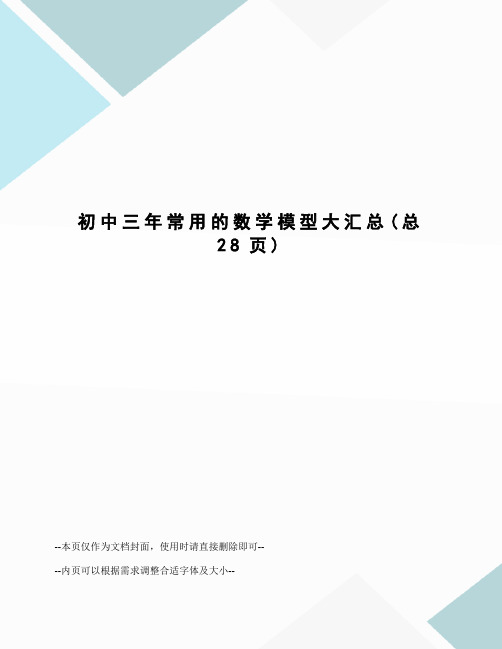 初中三年常用的数学模型大汇总（总28页）

--本页仅作为文档封面，使用时请直接删除即可--

--内页可以根据需求调整合适字体及大小--